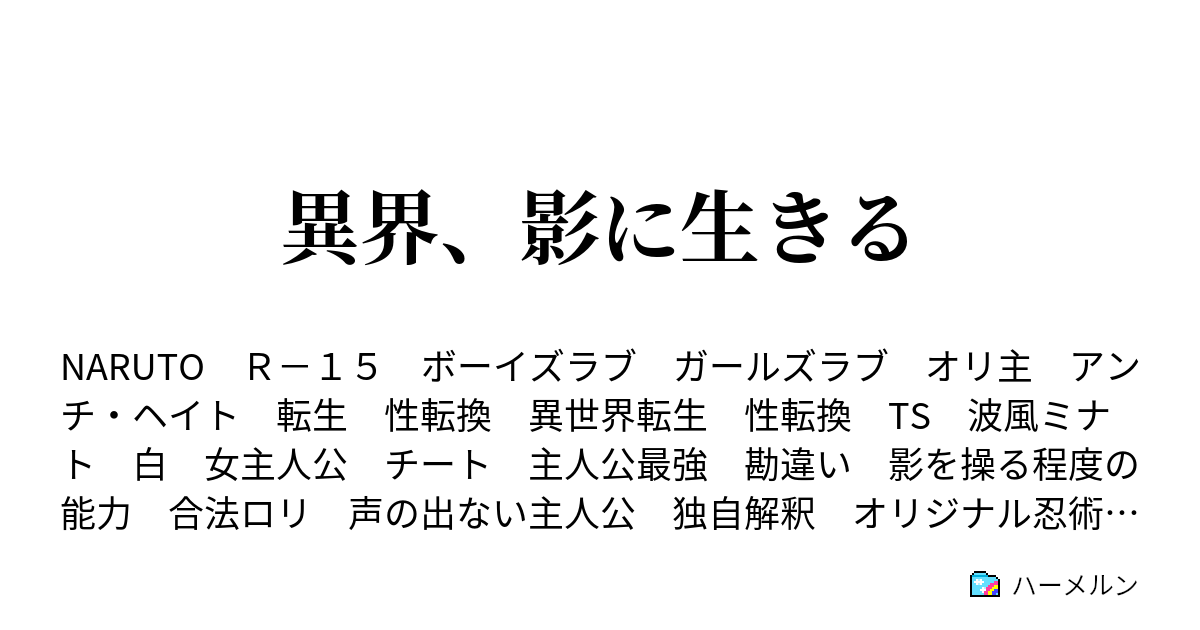 異界、影に生きる

NARUTO　Ｒ－１５　ボーイズラブ　ガールズラブ　オリ主　アンチ・ヘイト　転生　性転換　異世界転生　性転換　TS　波風ミナト　白　女主人公　チート　主人公最強　勘違い　影を操る程度の能力　合法ロリ　声の出ない主人公　独自解釈　オリジナル忍術…

ハーメルン